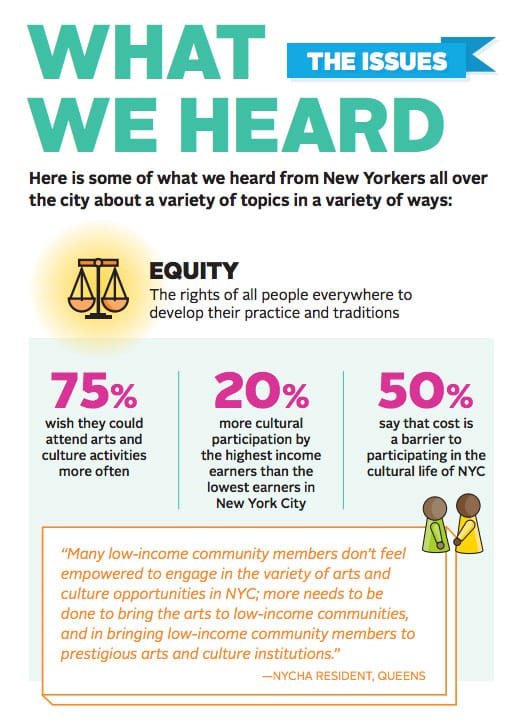 WHAT WE HEARD

THE ISSUES

Here is some of what we heard from New Yorkers all over the city about a variety of topics in a variety of ways:

EQUITY
The rights of all people everywhere to develop their practice and traditions

75%
wish they could attend arts and culture activities more often

20%
more cultural participation by the highest income earners than the lowest earners in New York City

50%
say that cost is a barrier to participating in the cultural life of NYC

"Many low-income community members don't feel empowered to engage in the variety of arts and culture opportunities in NYC; more needs to be done to bring the arts to low-income communities, and in bringing low-income community members to prestigious arts and culture institutions."

—NYCHA RESIDENT, QUEENS